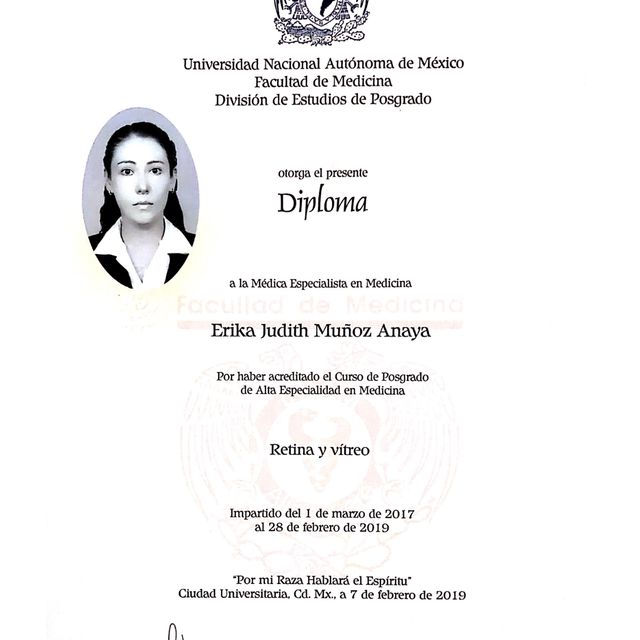 Universidad Nacional Autónoma de México
Facultad de Medicina
División de Estudios de Posgrado

otorga el presente

Diploma

a la Médica Especialista en Medicina

Facultad de Medicina

Erika Judith Muñoz Anaya

Por haber acreditado el Curso de Posgrado de Alta Especialidad en Medicina

Retina y vítreo

Impartido del 1 de marzo de 2017 al 28 de febrero de 2019

"Por mi Raza Hablará el Espíritu"
Ciudad Universitaria, Cd. Mx., a 7 de febrero de 2019